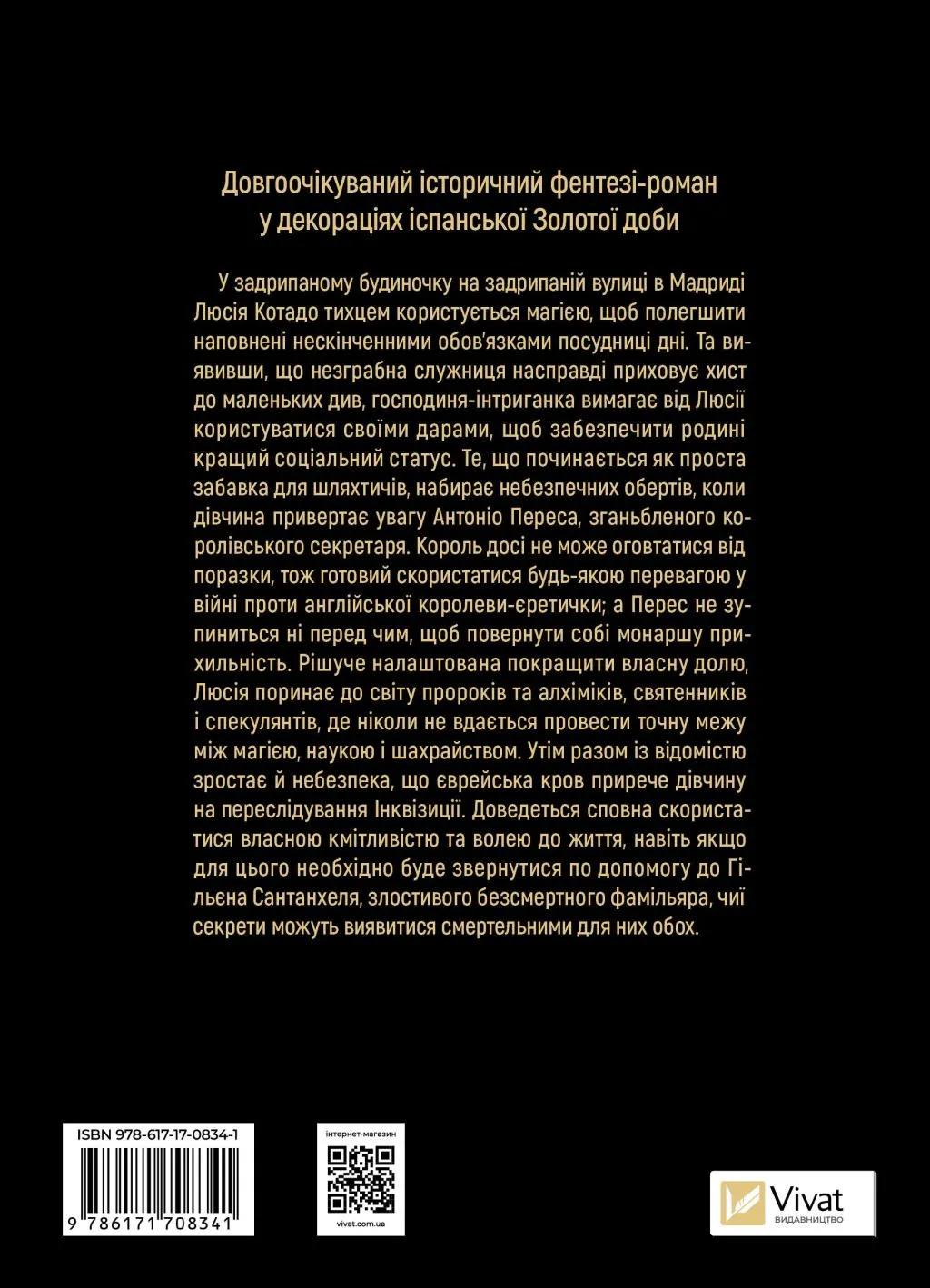 Довгоочікуваний історичний фентезі-роман у декораціях іспанської Золотої доби

У задрипаному будиночку на задрипаній вулиці в Мадриді Люсія Котадо тихцем користується магією, щоб полегшити наповнені нескінченними обов'язками посудниці дні. Та виявивши, що незграбна служниця насправді приховує хист до маленьких див, господиня-інтриганка вимагає від Люсії користуватися своїми дарами, щоб забезпечити родині кращий соціальний статус. Те, що починається як проста забавка для шляхтичів, набирає небезпечних обертів, коли дівчина привертає увагу Антоніо Переса, зганьбленого королівського секретаря. Король досі не може оговтатися від поразки, тож готовий скористатися будь-якою перевагою у війні проти англійської королеви-єретички; а Перес не зупиниться ні перед чим, щоб повернути собі монаршу прихильність. Рішуче налаштована покращити власну долю, Люсія поринає до світу пророків та алхіміків, святенників і спекулянтів, де ніколи не вдається провести точну межу між магією, наукою і шахрайством. Утім разом із відомістю зростає й небезпека, що єврейська кров прирече дівчину на переслідування Інквізиції. Доведеться сповна скористатися власною кмітливістю та волею до життя, навіть якщо для цього необхідно буде звернутися по допомогу до Гільєна Сантанхеля, злостивого безсмертного фамільяра, чиї секрети можуть виявитися смертельними для них обох.

ISBN 978-617-17-0834-1
9 786171 708341

інтернет-магазин
vivat.com.ua

Vivat
ВИДАВНИЦТВО